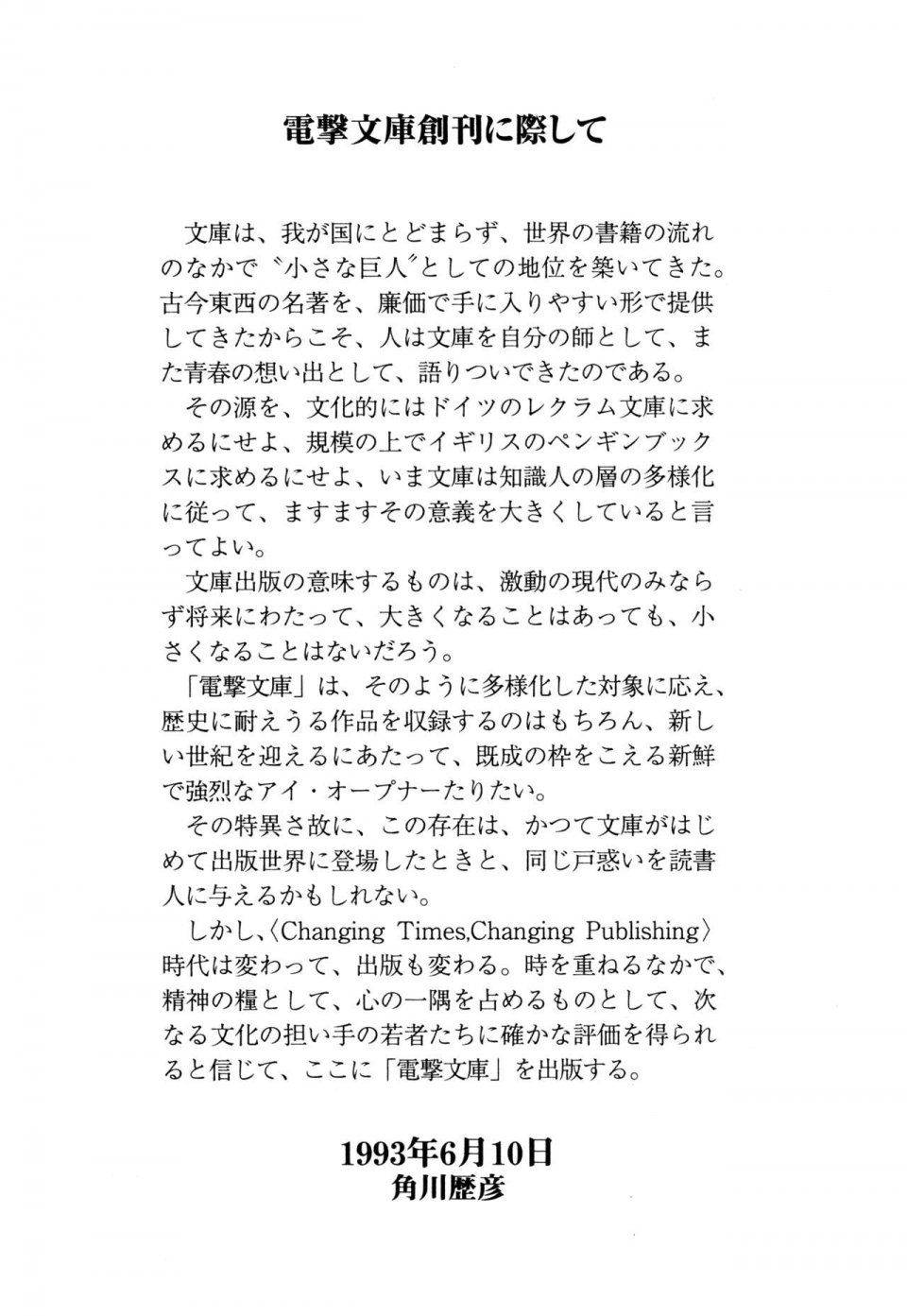 電撃文庫創刊に際して

文庫は、我が国にとどまらず、世界の書籍の流れのなかで〝小さな巨人〟としての地位を築いてきた。古今東西の名著を、廉価で手に入りやすい形で提供してきたからこそ、人は文庫を自分の師として、また青春の想い出として、語りついできたのである。

その源を、文化的にはドイツのレクラム文庫に求めるにせよ、規模の上でイギリスのペンギンブックスに求めるにせよ、いま文庫は知識人の層の多様化に従って、ますますその意義を大きくしていると言ってよい。

文庫出版の意味するものは、激動の現代のみならず将来にわたって、大きくなることはあっても、小さくなることはないだろう。

「電撃文庫」は、そのように多様化した対象に応え、歴史に耐えうる作品を収録するのはもちろん、新しい世紀を迎えるにあたって、既成の枠をこえる新鮮で強烈なアイ・オープナーたりたい。

その特異さ故に、この存在は、かつて文庫がはじめて出版世界に登場したときと、同じ戸惑いを読書人に与えるかもしれない。

しかし、〈Changing Times,Changing Publishing〉時代は変わって、出版も変わる。時を重ねるなかで、精神の糧として、心の一隅を占めるものとして、次なる文化の担い手の若者たちに確かな評価を得られると信じて、ここに「電撃文庫」を出版する。

1993年6月10日
角川歴彦